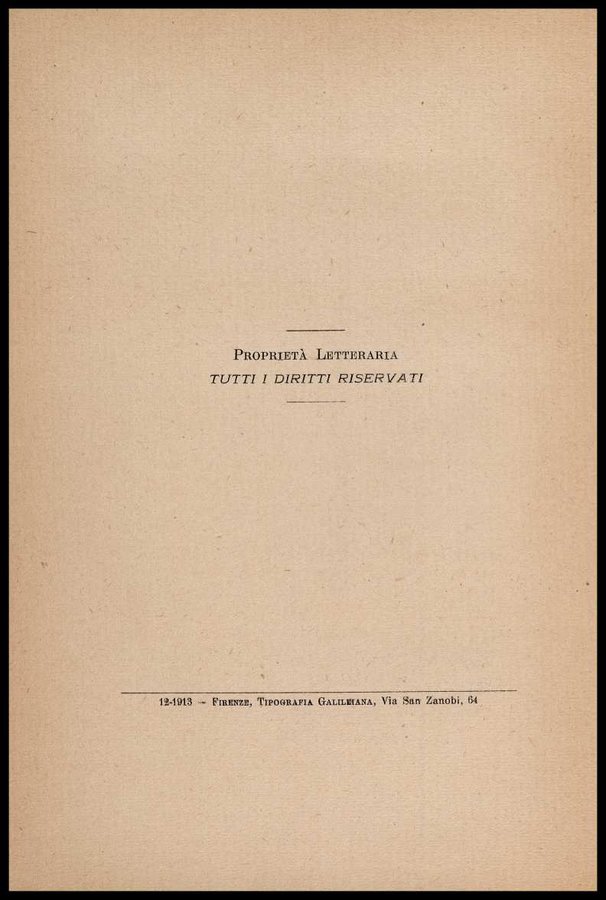 Proprietà Letteraria
TUTTI I DIRITTI RISERVATI

12-1913 - Firenze, Tipografia Galileiana, Via San Zanobi, 64